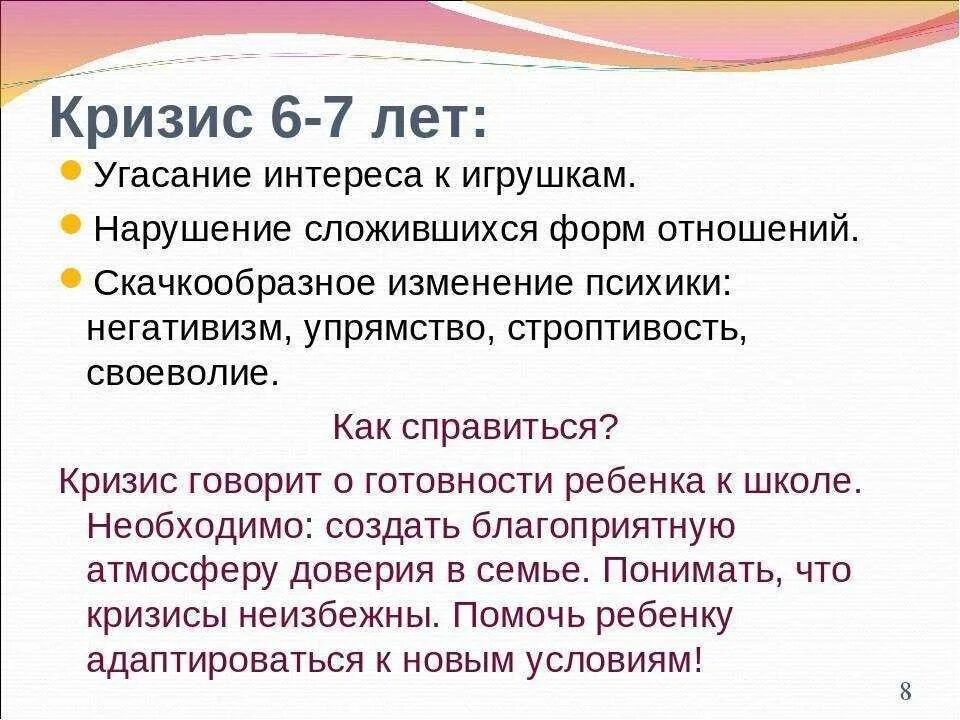 Кризис 6-7 лет:

Угасание интереса к игрушкам.

Нарушение сложившихся форм отношений.

Скачкообразное изменение психики: негативизм, упрямство, строптивость, своеволие.

Как справиться?

Кризис говорит о готовности ребенка к школе. Необходимо: создать благоприятную атмосферу доверия в семье. Понимать, что кризисы неизбежны. Помочь ребенку адаптироваться к новым условиям!

8